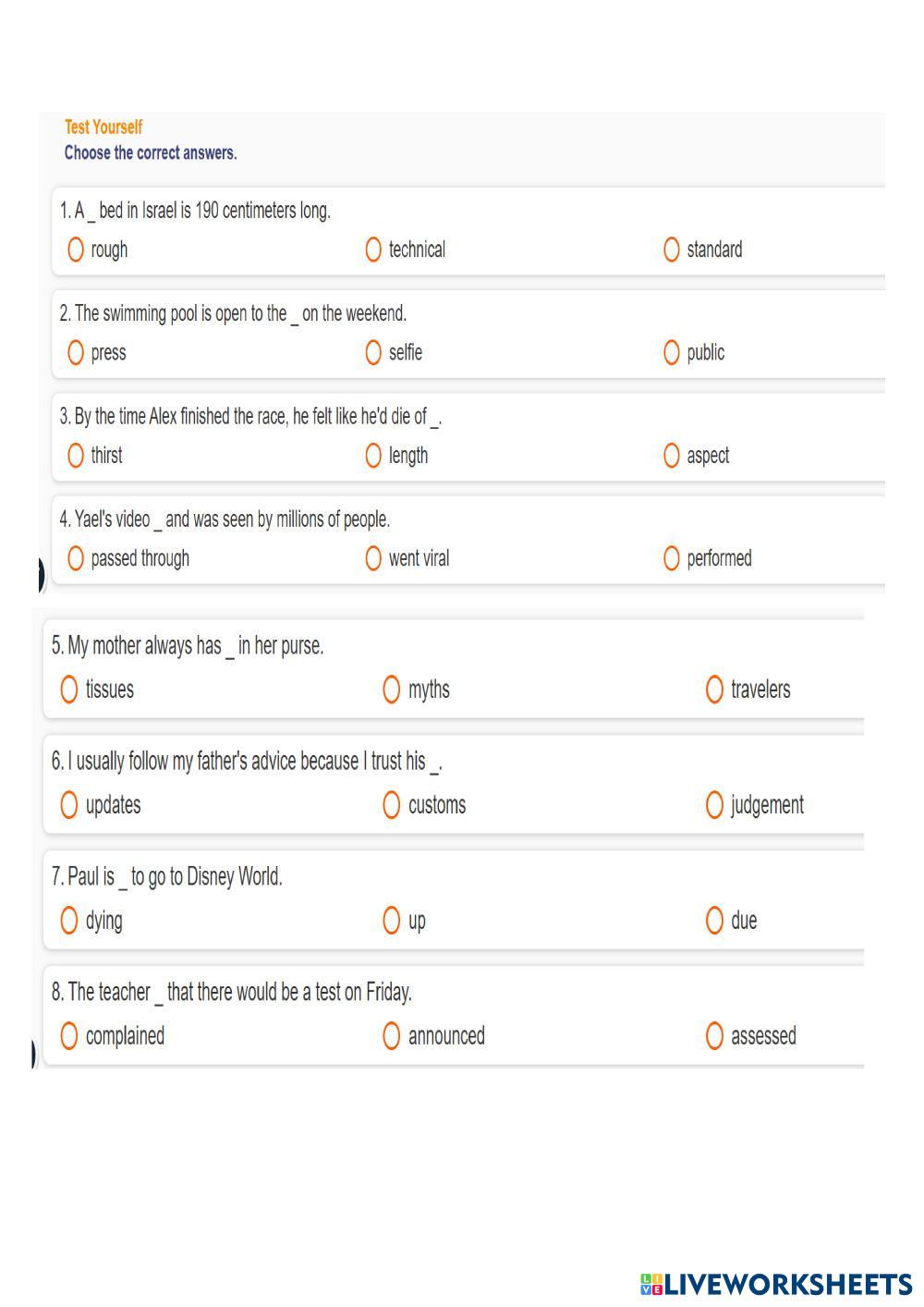 Test Yourself
Choose the correct answers.

1. A _ bed in Israel is 190 centimeters long.
rough
technical
standard

2. The swimming pool is open to the _ on the weekend.
press
selfie
public

3. By the time Alex finished the race, he felt like he'd die of _.
thirst
length
aspect

4. Yael's video _ and was seen by millions of people.
passed through
went viral
performed

5. My mother always has _ in her purse.
tissues
myths
travelers

6. I usually follow my father's advice because I trust his _.
updates
customs
judgement

7. Paul is _ to go to Disney World.
dying
up
due

8. The teacher _ that there would be a test on Friday.
complained
announced
assessed

LIVEWORKSHEETS